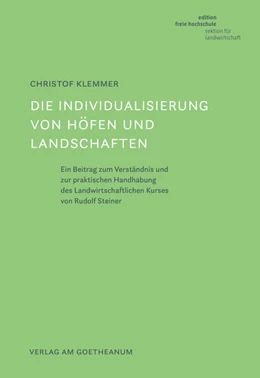 edition
freie hochschule
sektion für
landwirtschaft

CHRISTOF KLEMMER

DIE INDIVIDUALISIERUNG VON HÖFEN UND LANDSCHAFTEN

Ein Beitrag zum Verständnis und zur praktischen Handhabung des Landwirtschaftlichen Kurses von Rudolf Steiner

VERLAG AM GOETHEANUM